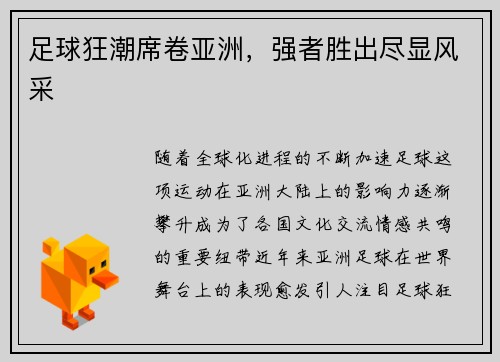 足球狂潮席卷亚洲，强者胜出尽显风采

随着全球化进程的不断加速足球这项运动在亚洲大陆上的影响力逐渐攀升成为了各国文化交流情感共鸣的重要纽带近年来亚洲足球在世界舞台上的表现愈发引人注目足球狂